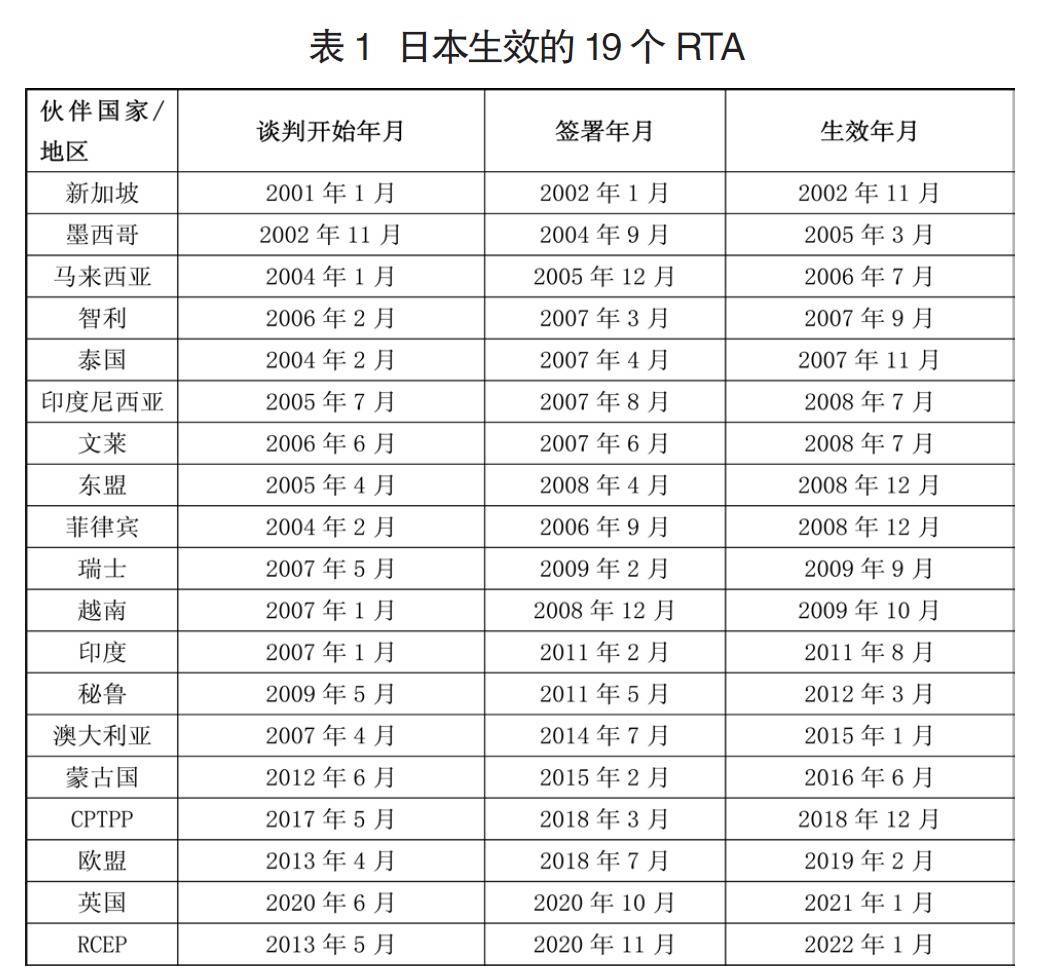 表 1 日本生效的 19 个 RTA

| 伙伴国家/地区 | 谈判开始年月 | 签署年月 | 生效年月 |
|---|---|---|---|
| 新加坡 | 2001 年 1 月 | 2002 年 1 月 | 2002 年 11 月 |
| 墨西哥 | 2002 年 11 月 | 2004 年 9 月 | 2005 年 3 月 |
| 马来西亚 | 2004 年 1 月 | 2005 年 12 月 | 2006 年 7 月 |
| 智利 | 2006 年 2 月 | 2007 年 3 月 | 2007 年 9 月 |
| 泰国 | 2004 年 2 月 | 2007 年 4 月 | 2007 年 11 月 |
| 印度尼西亚 | 2005 年 7 月 | 2007 年 8 月 | 2008 年 7 月 |
| 文莱 | 2006 年 6 月 | 2007 年 6 月 | 2008 年 7 月 |
| 东盟 | 2005 年 4 月 | 2008 年 4 月 | 2008 年 12 月 |
| 菲律宾 | 2004 年 2 月 | 2006 年 9 月 | 2008 年 12 月 |
| 瑞士 | 2007 年 5 月 | 2009 年 2 月 | 2009 年 9 月 |
| 越南 | 2007 年 1 月 | 2008 年 12 月 | 2009 年 10 月 |
| 印度 | 2007 年 1 月 | 2011 年 2 月 | 2011 年 8 月 |
| 秘鲁 | 2009 年 5 月 | 2011 年 5 月 | 2012 年 3 月 |
| 澳大利亚 | 2007 年 4 月 | 2014 年 7 月 | 2015 年 1 月 |
| 蒙古国 | 2012 年 6 月 | 2015 年 2 月 | 2016 年 6 月 |
| CPTPP | 2017 年 5 月 | 2018 年 3 月 | 2018 年 12 月 |
| 欧盟 | 2013 年 4 月 | 2018 年 7 月 | 2019 年 2 月 |
| 英国 | 2020 年 6 月 | 2020 年 10 月 | 2021 年 1 月 |
| RCEP | 2013 年 5 月 | 2020 年 11 月 | 2022 年 1 月 |